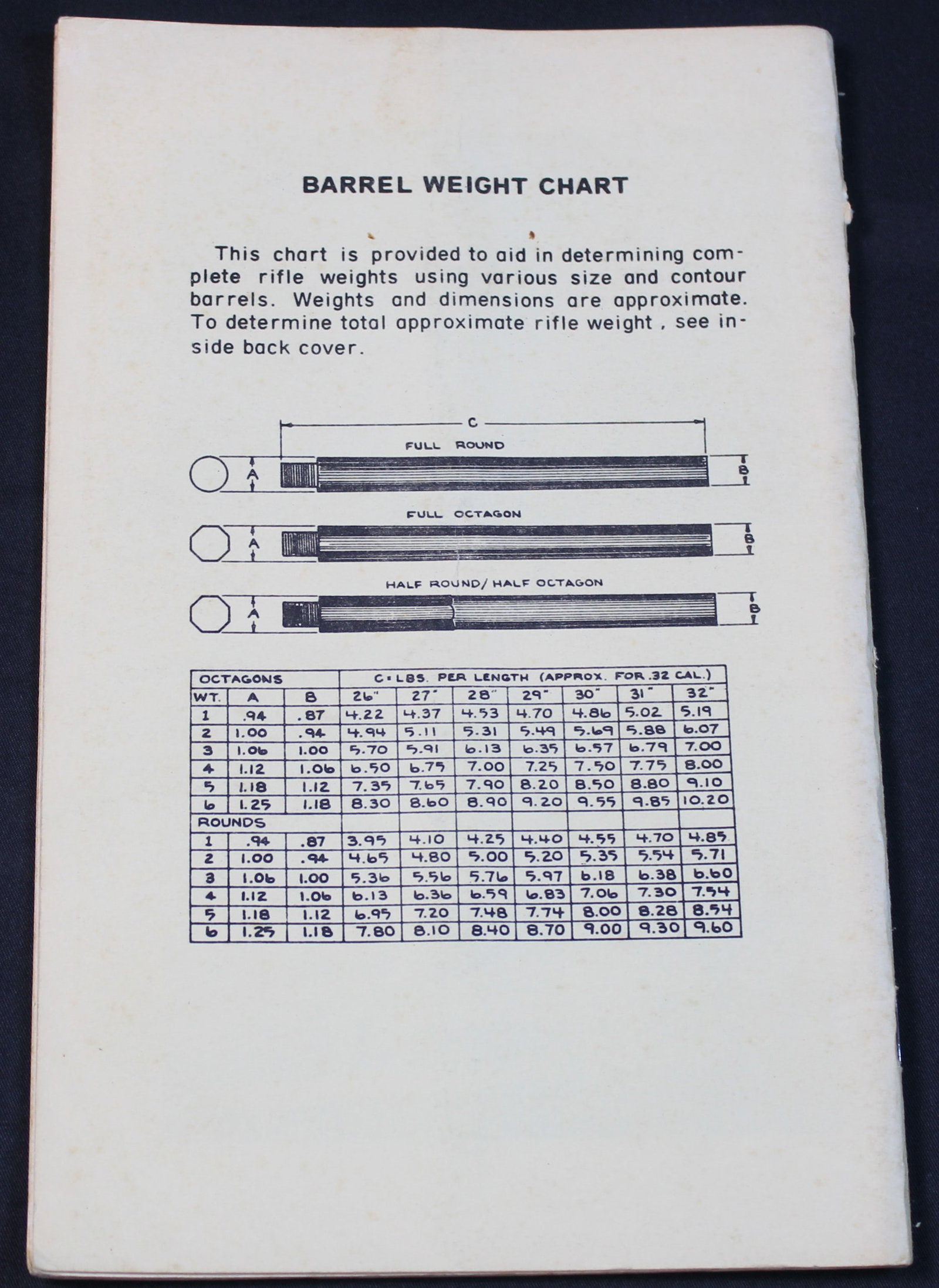 BARREL WEIGHT CHART

This chart is provided to aid in determining complete rifle weights using various size and contour barrels. Weights and dimensions are approximate. To determine total approximate rifle weight , see inside back cover.

C
FULL ROUND
A
B
FULL OCTAGON
A
B
HALF ROUND/ HALF OCTAGON
A
B

| OCTAGONS | | | C = LBS. PER LENGTH (APPROX. FOR .32 CAL.) | | | | | | |
|---|---|---|---|---|---|---|---|---|---|
| WT. | A | B | 26" | 27" | 28" | 29" | 30" | 31" | 32" |
| 1 | .94 | .87 | 4.22 | 4.37 | 4.53 | 4.70 | 4.86 | 5.02 | 5.19 |
| 2 | 1.00 | .94 | 4.94 | 5.11 | 5.31 | 5.49 | 5.69 | 5.88 | 6.07 |
| 3 | 1.06 | 1.00 | 5.70 | 5.91 | 6.13 | 6.35 | 6.57 | 6.79 | 7.00 |
| 4 | 1.12 | 1.06 | 6.50 | 6.75 | 7.00 | 7.25 | 7.50 | 7.75 | 8.00 |
| 5 | 1.18 | 1.12 | 7.35 | 7.65 | 7.90 | 8.20 | 8.50 | 8.80 | 9.10 |
| 6 | 1.25 | 1.18 | 8.30 | 8.60 | 8.90 | 9.20 | 9.55 | 9.85 | 10.20 |
| ROUNDS | | | | | | | | | |
| 1 | .94 | .87 | 3.95 | 4.10 | 4.25 | 4.40 | 4.55 | 4.70 | 4.85 |
| 2 | 1.00 | .94 | 4.65 | 4.80 | 5.00 | 5.20 | 5.35 | 5.54 | 5.71 |
| 3 | 1.06 | 1.00 | 5.36 | 5.56 | 5.76 | 5.97 | 6.18 | 6.38 | 6.60 |
| 4 | 1.12 | 1.06 | 6.13 | 6.36 | 6.59 | 6.83 | 7.06 | 7.30 | 7.54 |
| 5 | 1.18 | 1.12 | 6.95 | 7.20 | 7.48 | 7.74 | 8.00 | 8.28 | 8.54 |
| 6 | 1.25 | 1.18 | 7.80 | 8.10 | 8.40 | 8.70 | 9.00 | 9.30 | 9.60 |